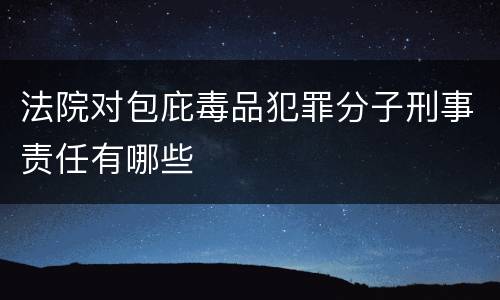 法院对包庇毒品犯罪分子刑事责任有哪些